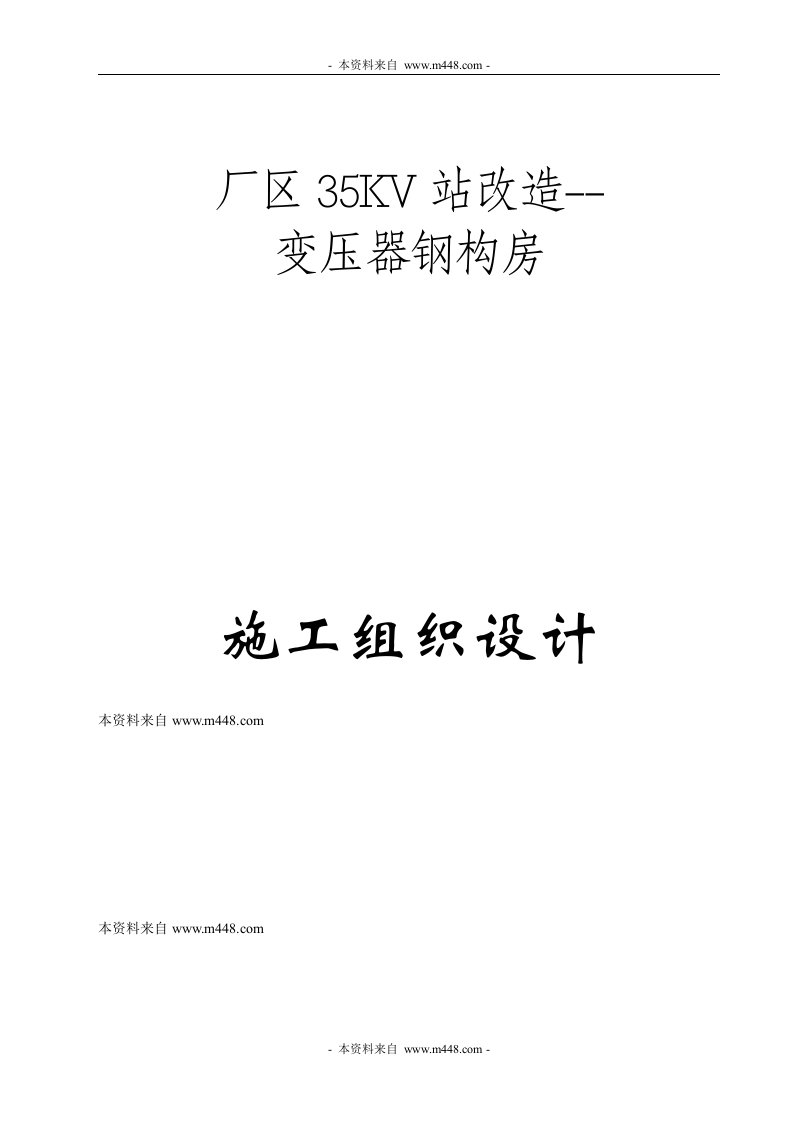 - 本资料来自 www.m448.com -

厂区 35KV 站改造--
变压器钢构房

施工组织设计

本资料来自 www.m448.com

本资料来自 www.m448.com

- 本资料来自 www.m448.com -